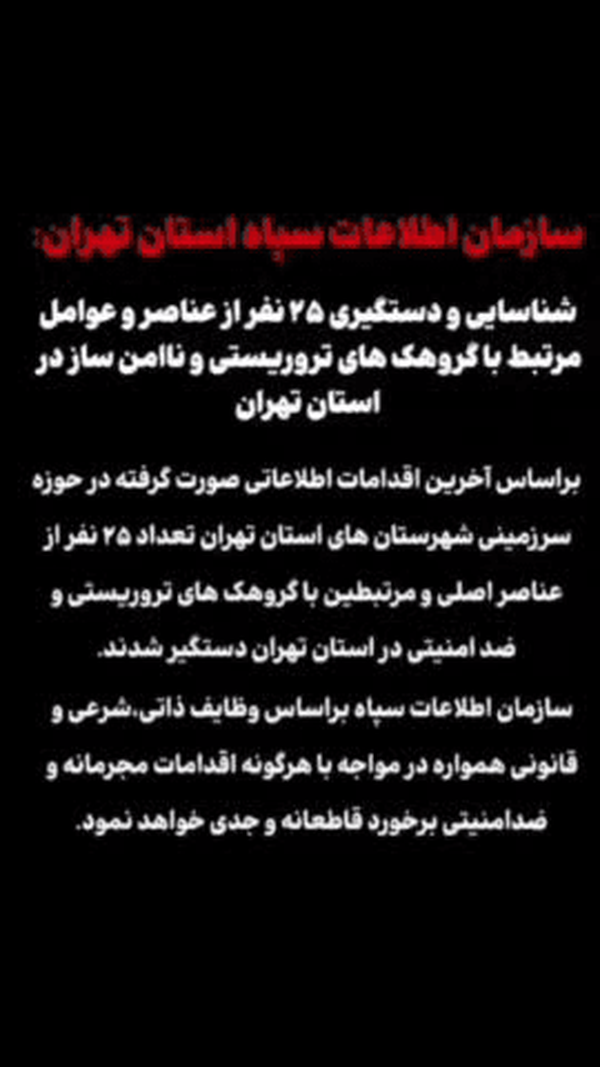 سازمان اطلاعات سپاه استان تهران:

شناسایی و دستگیری ۲۵ نفر از عناصر و عوامل مرتبط با گروهک های تروریستی و ناامن ساز در استان تهران

براساس آخرین اقدامات اطلاعاتی صورت گرفته در حوزه سرزمینی شهرستان های استان تهران تعداد ۲۵ نفر از عناصر اصلی و مرتبطین با گروهک های تروریستی و ضد امنیتی در استان تهران دستگیر شدند.
سازمان اطلاعات سپاه براساس وظایف ذاتی،شرعی و قانونی همواره در مواجه با هرگونه اقدامات مجرمانه و ضدامنیتی برخورد قاطعانه و جدی خواهد نمود.